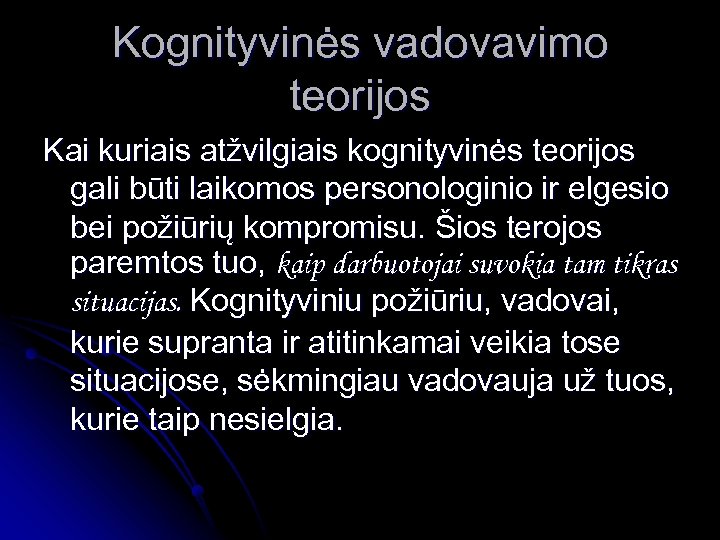 Kognityvinės vadovavimo teorijos

Kai kuriais atžvilgiais kognityvinės teorijos gali būti laikomos personologinio ir elgesio bei požiūrių kompromisu. Šios terojos paremtos tuo, kaip darbuotojai suvokia tam tikras situacijas. Kognityviniu požiūriu, vadovai, kurie supranta ir atitinkamai veikia tose situacijose, sėkmingiau vadovauja už tuos, kurie taip nesielgia.